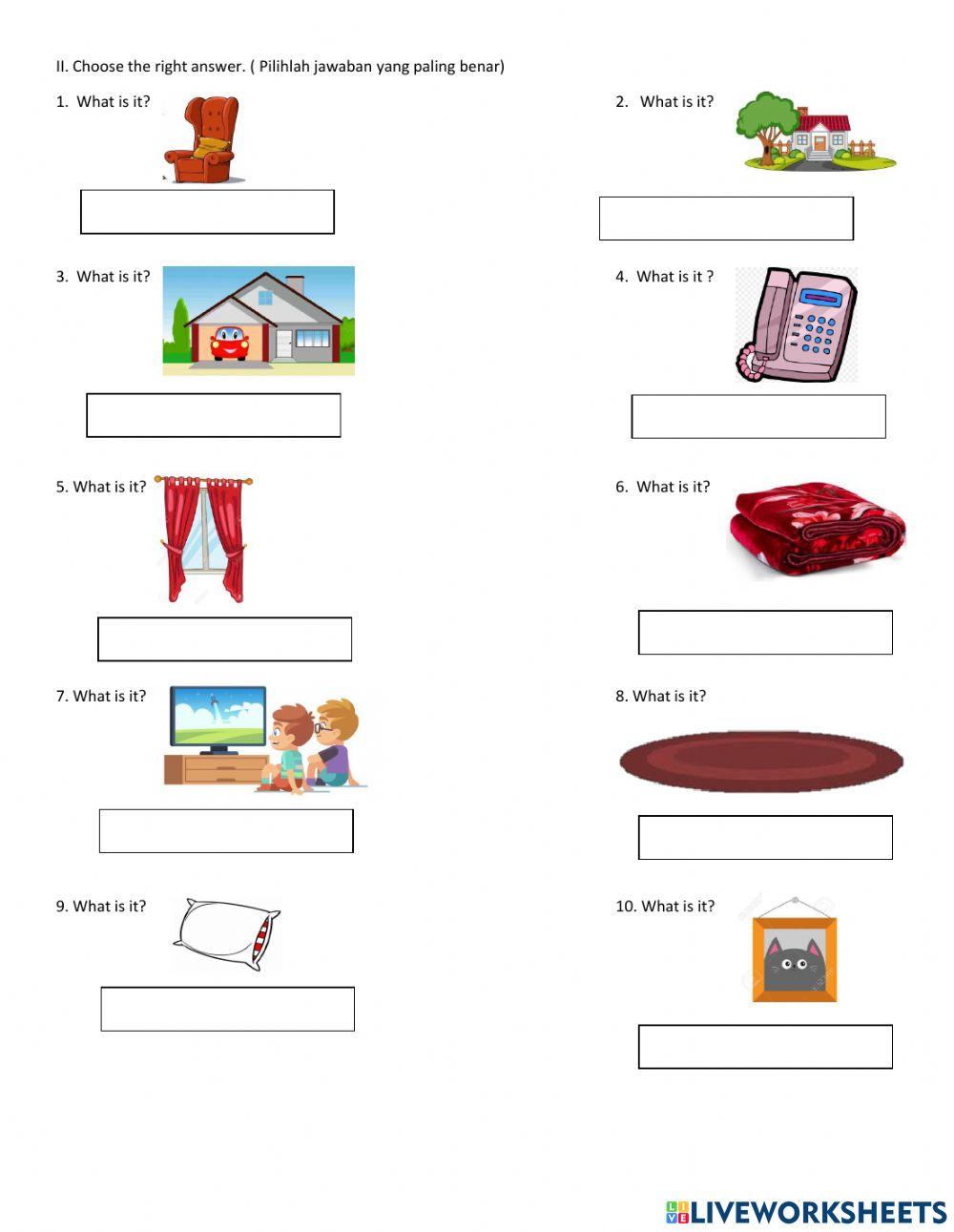 II. Choose the right answer. ( Pilihlah jawaban yang paling benar)

1. What is it?

2. What is it?

3. What is it?

4. What is it ?

5. What is it?

6. What is it?

7. What is it?

8. What is it?

9. What is it?

10. What is it?

LIVEWORKSHEETS